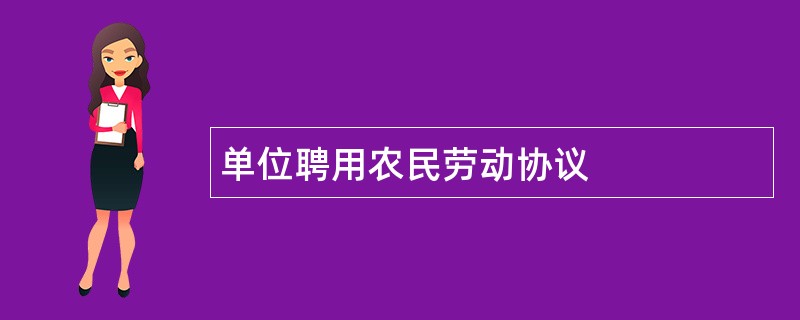 单位聘用农民劳动协议